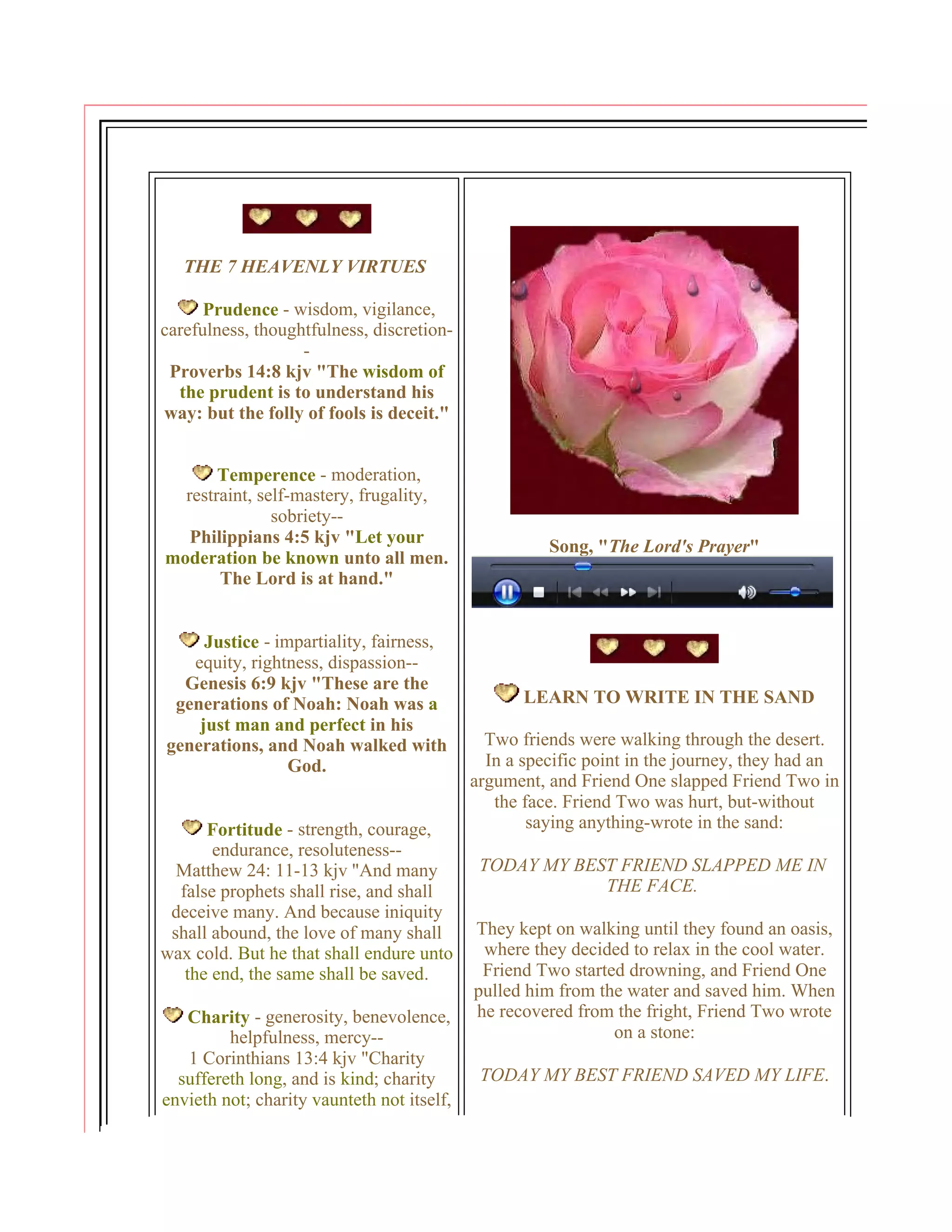 THE 7 HEAVENLY VIRTUES

Prudence - wisdom, vigilance, carefulness, thoughtfulness, discretion--
Proverbs 14:8 kjv "The wisdom of the prudent is to understand his way: but the folly of fools is deceit."

Temperence - moderation, restraint, self-mastery, frugality, sobriety--
Philippians 4:5 kjv "Let your moderation be known unto all men. The Lord is at hand."

Justice - impartiality, fairness, equity, rightness, dispassion--
Genesis 6:9 kjv "These are the generations of Noah: Noah was a just man and perfect in his generations, and Noah walked with God.

Fortitude - strength, courage, endurance, resoluteness--
Matthew 24: 11-13 kjv "And many false prophets shall rise, and shall deceive many. And because iniquity shall abound, the love of many shall wax cold. But he that shall endure unto the end, the same shall be saved.

Charity - generosity, benevolence, helpfulness, mercy--
1 Corinthians 13:4 kjv "Charity suffereth long, and is kind; charity envieth not; charity vaunteth not itself,

Song, "The Lord's Prayer"

LEARN TO WRITE IN THE SAND

Two friends were walking through the desert. In a specific point in the journey, they had an argument, and Friend One slapped Friend Two in the face. Friend Two was hurt, but-without saying anything-wrote in the sand:

TODAY MY BEST FRIEND SLAPPED ME IN THE FACE.

They kept on walking until they found an oasis, where they decided to relax in the cool water. Friend Two started drowning, and Friend One pulled him from the water and saved him. When he recovered from the fright, Friend Two wrote on a stone:

TODAY MY BEST FRIEND SAVED MY LIFE.